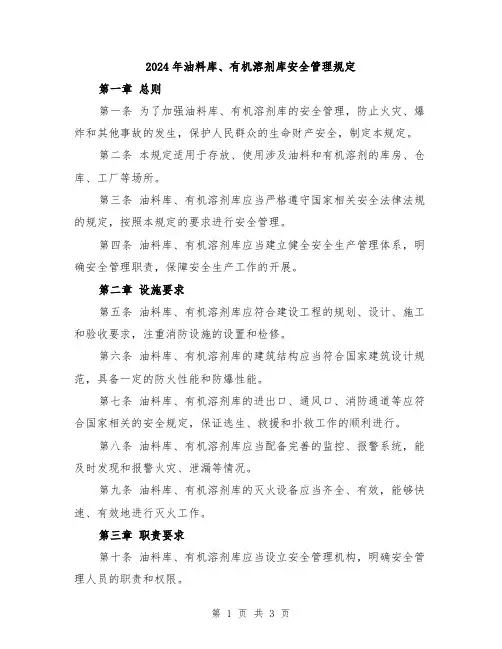 2024年油料库、有机溶剂库安全管理规定

第一章 总则

第一条 为了加强油料库、有机溶剂库的安全管理，防止火灾、爆炸和其他事故的发生，保护人民群众的生命财产安全，制定本规定。

第二条 本规定适用于存放、使用涉及油料和有机溶剂的库房、仓库、工厂等场所。

第三条 油料库、有机溶剂库应当严格遵守国家相关安全法律法规的规定，按照本规定的要求进行安全管理。

第四条 油料库、有机溶剂库应当建立健全安全生产管理体系，明确安全管理职责，保障安全生产工作的开展。

第二章 设施要求

第五条 油料库、有机溶剂库应符合建设工程的规划、设计、施工和验收要求，注重消防设施的设置和检修。

第六条 油料库、有机溶剂库的建筑结构应当符合国家建筑设计规范，具备一定的防火性能和防爆性能。

第七条 油料库、有机溶剂库的进出口、通风口、消防通道等应符合国家相关的安全规定，保证逃生、救援和扑救工作的顺利进行。

第八条 油料库、有机溶剂库应当配备完善的监控、报警系统，能及时发现和报警火灾、泄漏等情况。

第九条 油料库、有机溶剂库的灭火设备应当齐全、有效，能够快速、有效地进行灭火工作。

第三章 职责要求

第十条 油料库、有机溶剂库应当设立安全管理机构，明确安全管理人员的职责和权限。

第 1 页 共 3 页